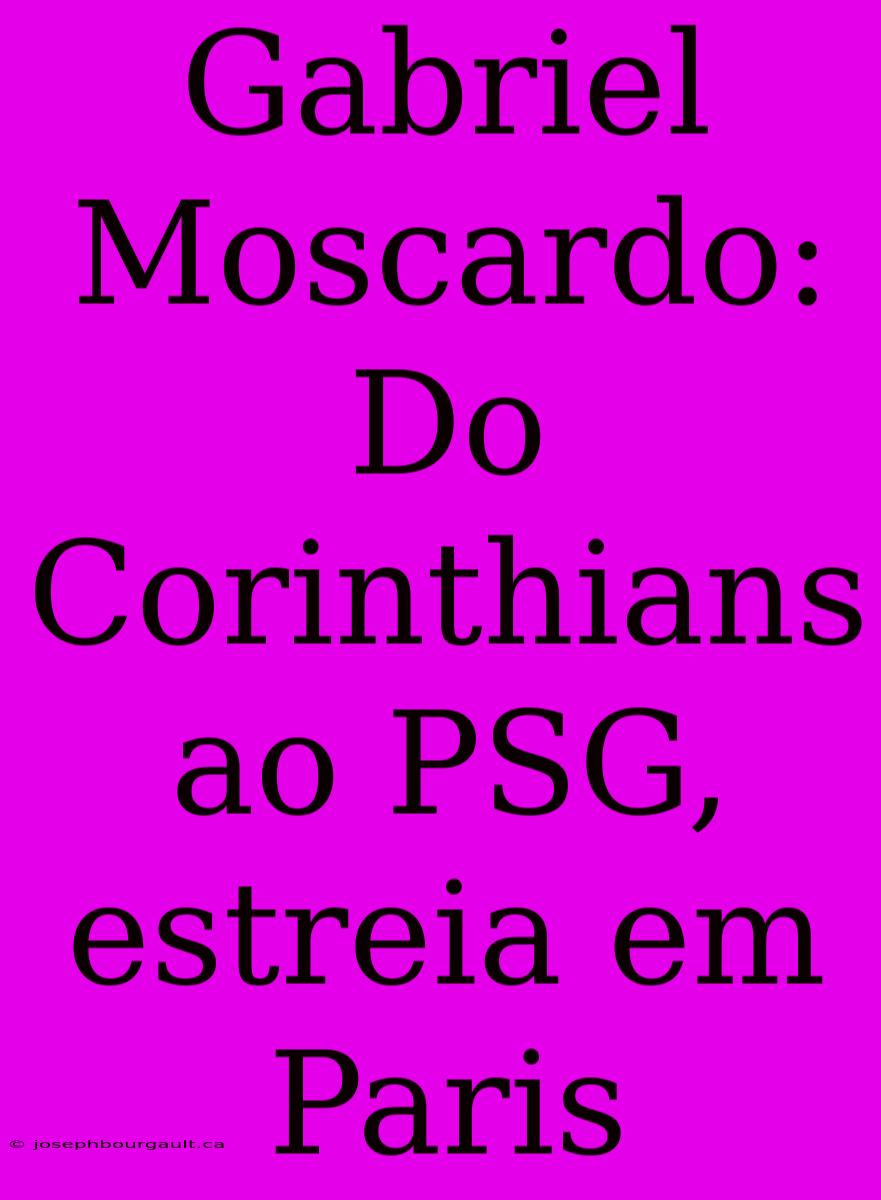 Gabriel Moscardo: Do Corinthians ao PSG, estreia em Paris

© josephbourgault.ca